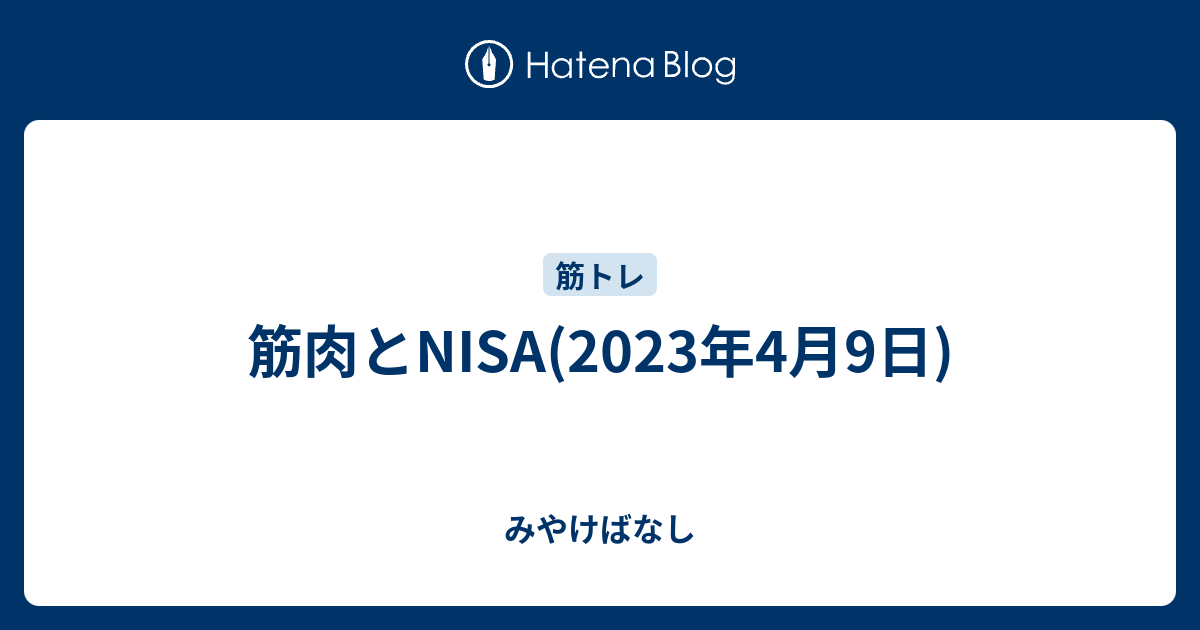 Hatena Blog

筋トレ

筋肉とNISA(2023年4月9日)

みやけばなし